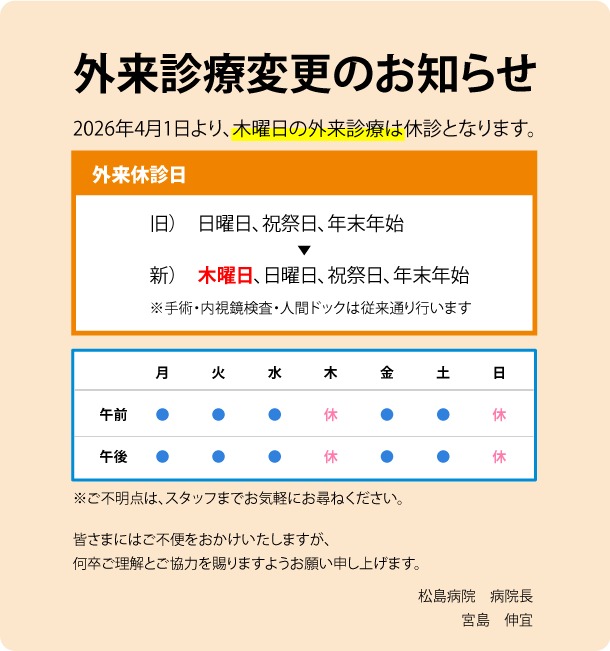 外来診療変更のお知らせ

2026年4月1日より、木曜日の外来診療は休診となります。

外来休診日

旧）　日曜日、祝祭日、年末年始

▼

新）　木曜日、日曜日、祝祭日、年末年始

※手術・内視鏡検査・人間ドックは従来通り行います

| | 月 | 火 | 水 | 木 | 金 | 土 | 日 |
|---|---|---|---|---|---|---|---|
| 午前 | ● | ● | ● | 休 | ● | ● | 休 |
| 午後 | ● | ● | ● | 休 | ● | ● | 休 |

※ご不明点は、スタッフまでお気軽にお尋ねください。

皆さまにはご不便をおかけいたしますが、
何卒ご理解とご協力を賜りますようお願い申し上げます。

松島病院　病院長
宮島　伸宜